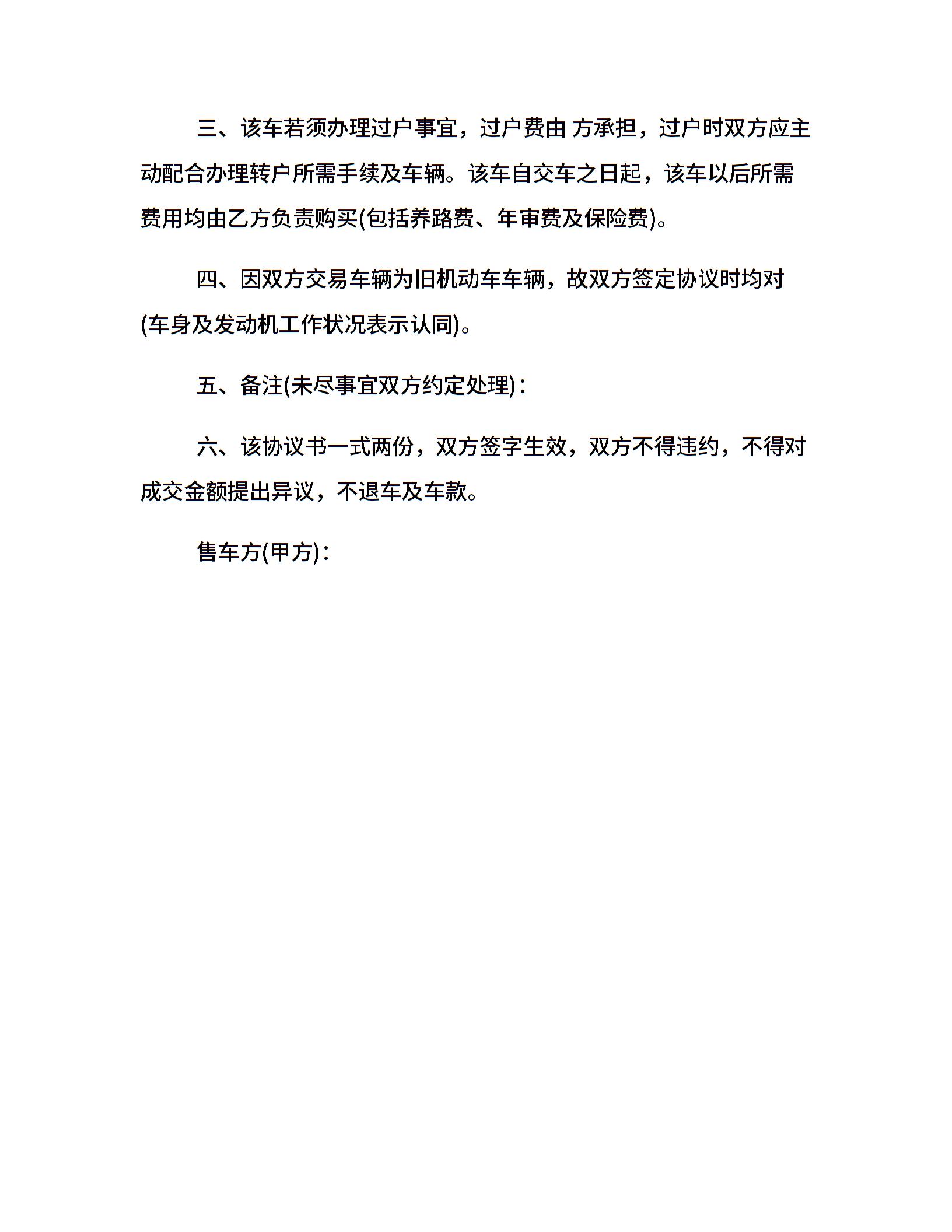 三、该车若须办理过户事宜，过户费由 方承担，过户时双方应主动配合办理转户所需手续及车辆。该车自交车之日起，该车以后所需费用均由乙方负责购买(包括养路费、年审费及保险费)。

四、因双方交易车辆为旧机动车车辆，故双方签定协议时均对(车身及发动机工作状况表示认同)。

五、备注(未尽事宜双方约定处理)：

六、该协议书一式两份，双方签字生效，双方不得违约，不得对成交金额提出异议，不退车及车款。

售车方(甲方)：